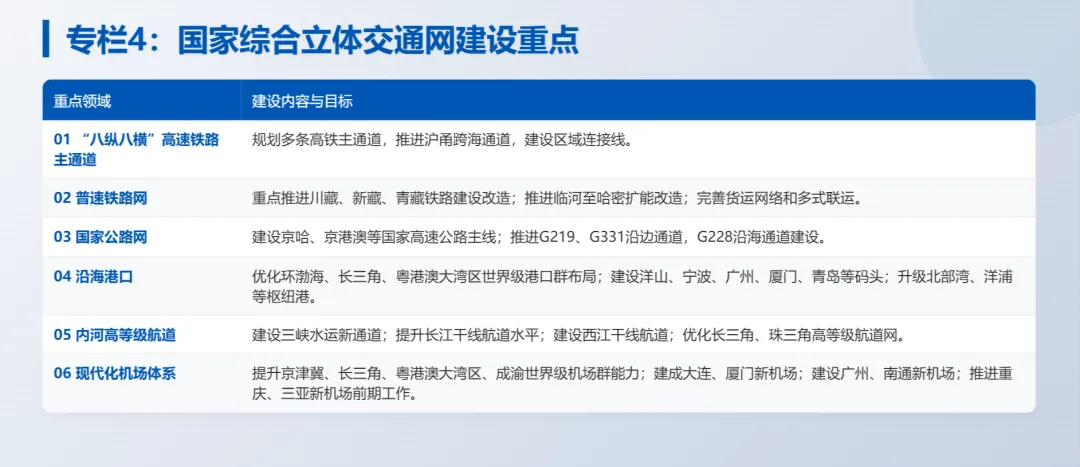 专栏4：国家综合立体交通网建设重点

| 重点领域 | 建设内容与目标 |
|---|---|
| 01 “八纵八横”高速铁路主通道 | 规划多条高铁主通道，推进沪甬跨海通道，建设区域连接线。 |
| 02 普速铁路网 | 重点推进川藏、新藏、青藏铁路建设改造；推进临河至哈密扩能改造；完善货运网络和多式联运。 |
| 03 国家公路网 | 建设京哈、京港澳等国家高速公路主线；推进G219、G331沿边通道，G228沿海通道建设。 |
| 04 沿海港口 | 优化环渤海、长三角、粤港澳大湾区世界级港口群布局；建设洋山、宁波、广州、厦门、青岛等码头；升级北部湾、洋浦等枢纽港。 |
| 05 内河高等级航道 | 建设三峡水运新通道；提升长江干线航道水平；建设西江干线航道；优化长三角、珠三角高等级航道网。 |
| 06 现代化机场体系 | 提升京津冀、长三角、粤港澳大湾区、成渝世界级机场群能力；建成大连、厦门新机场；建设广州、南通新机场；推进重庆、三亚新机场前期工作。 |